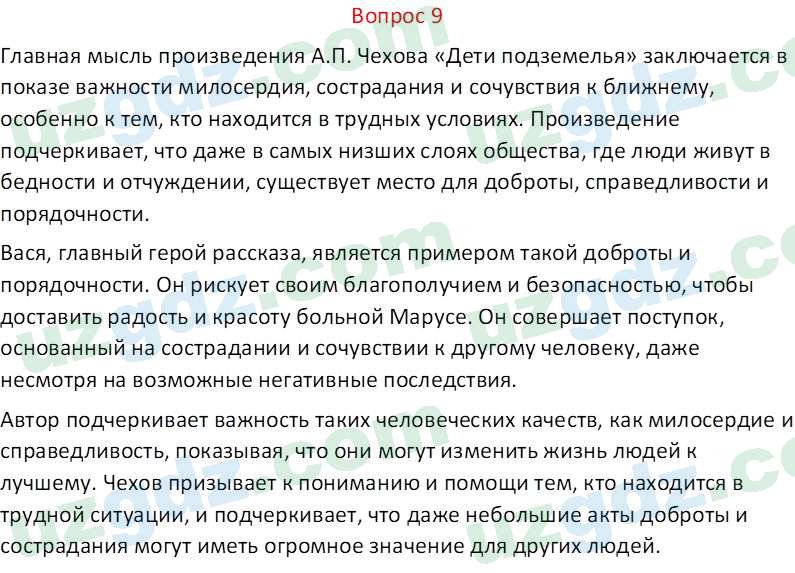 Вопрос 9

Главная мысль произведения А.П. Чехова «Дети подземелья» заключается в показе важности милосердия, сострадания и сочувствия к ближнему, особенно к тем, кто находится в трудных условиях. Произведение подчеркивает, что даже в самых низших слоях общества, где люди живут в бедности и отчуждении, существует место для доброты, справедливости и порядочности.

Вася, главный герой рассказа, является примером такой доброты и порядочности. Он рискует своим благополучием и безопасностью, чтобы доставить радость и красоту больной Марусе. Он совершает поступок, основанный на сострадании и сочувствии к другому человеку, даже несмотря на возможные негативные последствия.

Автор подчеркивает важность таких человеческих качеств, как милосердие и справедливость, показывая, что они могут изменить жизнь людей к лучшему. Чехов призывает к пониманию и помощи тем, кто находится в трудной ситуации, и подчеркивает, что даже небольшие акты доброты и сострадания могут иметь огромное значение для других людей.

uzgdz.com